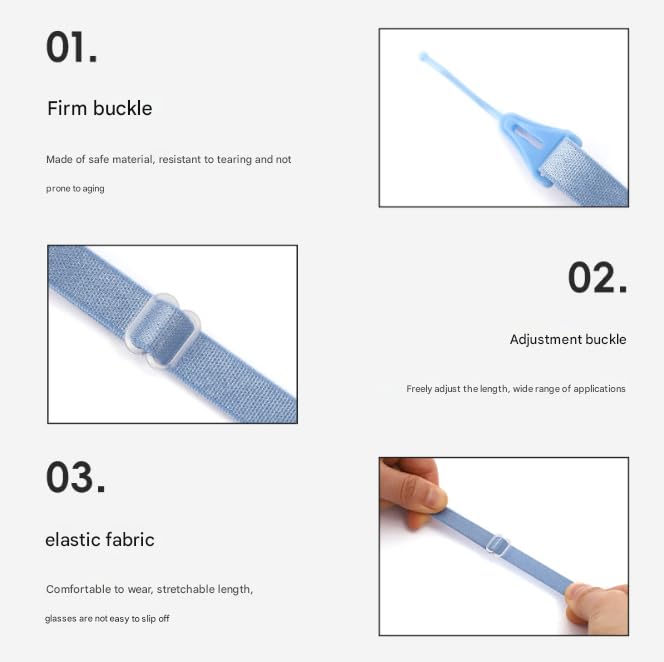 01.

Firm buckle

Made of safe material, resistant to tearing and not prone to aging

02.

Adjustment buckle

Freely adjust the length, wide range of applications

03.

elastic fabric

Comfortable to wear, stretchable length, glasses are not easy to slip off